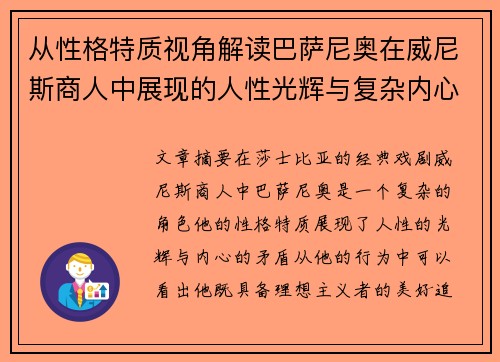 从性格特质视角解读巴萨尼奥在威尼斯商人中展现的人性光辉与复杂内心

文章摘要在莎士比亚的经典戏剧威尼斯商人中巴萨尼奥是一个复杂的角色他的性格特质展现了人性的光辉与内心的矛盾从他的行为中可以看出他既具备理想主义者的美好追